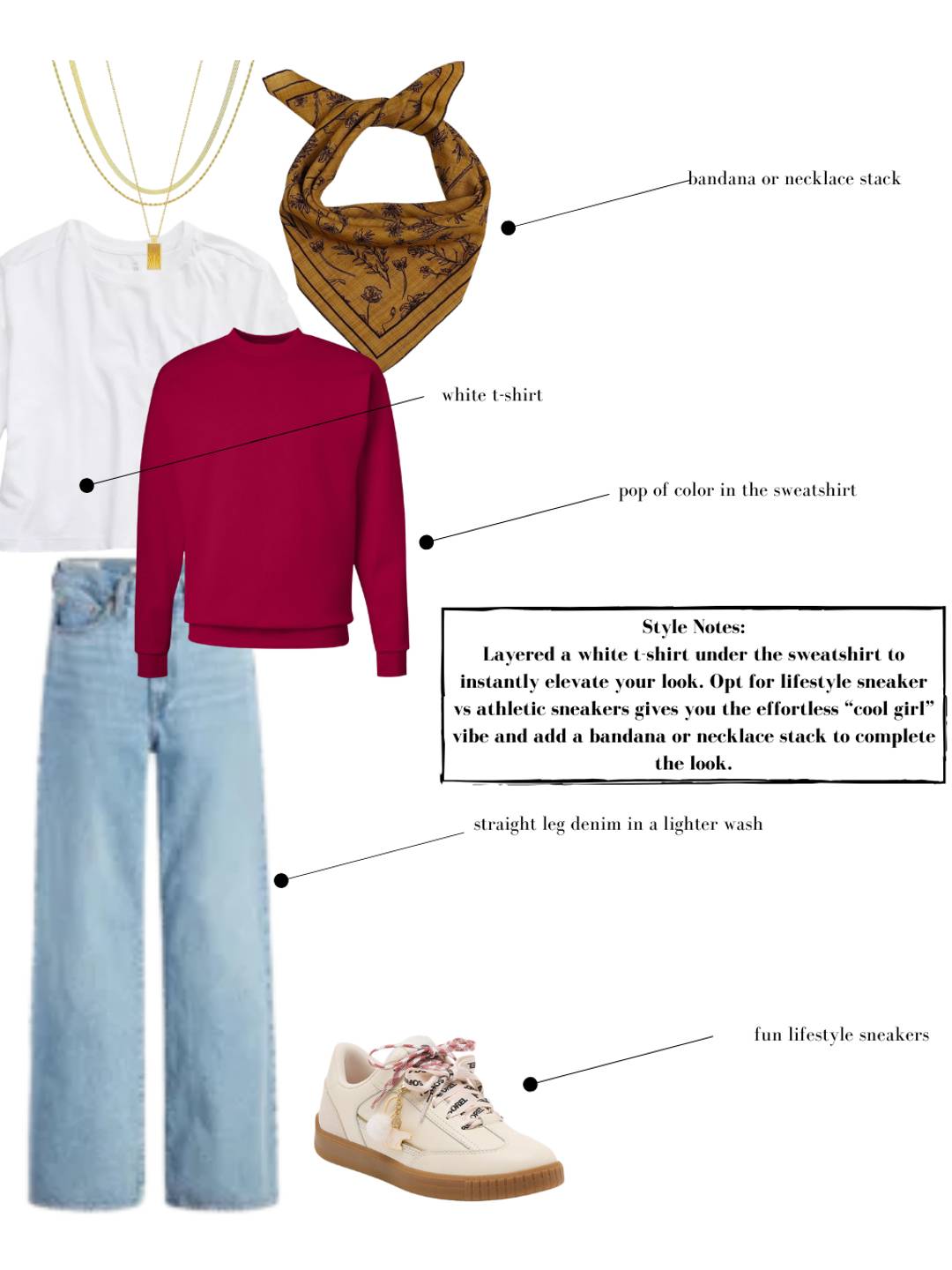 bandana or necklace stack

white t-shirt

pop of color in the sweatshirt

Style Notes:
Layered a white t-shirt under the sweatshirt to instantly elevate your look. Opt for lifestyle sneaker vs athletic sneakers gives you the effortless "cool girl" vibe and add a bandana or necklace stack to complete the look.

straight leg denim in a lighter wash

fun lifestyle sneakers